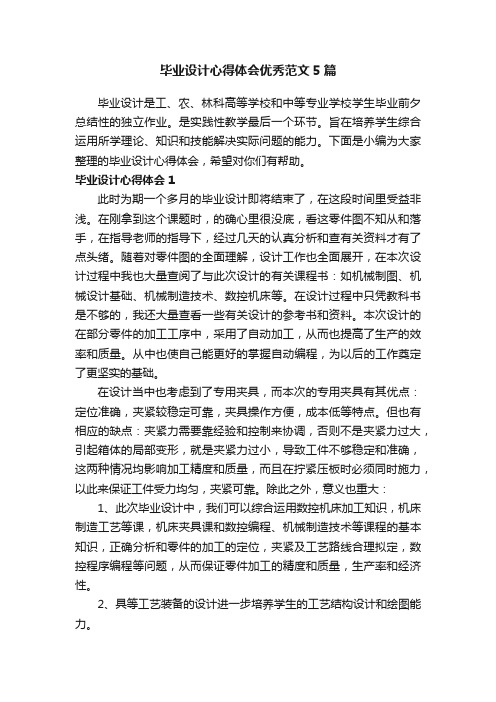 毕业设计心得体会优秀范文5篇

毕业设计是工、农、林科高等学校和中等专业学校学生毕业前夕总结性的独立作业。是实践性教学最后一个环节。旨在培养学生综合运用所学理论、知识和技能解决实际问题的能力。下面是小编为大家整理的毕业设计心得体会，希望对你们有帮助。

毕业设计心得体会1

此时为期一个多月的毕业设计即将结束了，在这段时间里受益非浅。在刚拿到这个课题时，的确心里很没底，看这零件图不知从和落手，在指导老师的指导下，经过几天的认真分析和查有关资料才有了点头绪。随着对零件图的全面理解，设计工作也全面展开，在本次设计过程中我也大量查阅了与此次设计的有关课程书：如机械制图、机械设计基础、机械制造技术、数控机床等。在设计过程中只凭教科书是不够的，我还大量查看一些有关设计的参考书和资料。本次设计的在部分零件的加工工序中，采用了自动加工，从而也提高了生产的效率和质量。从中也使自己能更好的掌握自动编程，为以后的工作奠定了更坚实的基础。

在设计当中也考虑到了专用夹具，而本次的专用夹具有其优点：定位准确，夹紧较稳定可靠，夹具操作方便，成本低等特点。但也有相应的缺点：夹紧力需要靠经验和控制来协调，否则不是夹紧力过大，引起箱体的局部变形，就是夹紧力过小，导致工件不够稳定和准确，这两种情况均影响加工精度和质量，而且在拧紧压板时必须同时施力，以此来保证工件受力均匀，夹紧可靠。除此之外，意义也重大：

1、此次毕业设计中，我们可以综合运用数控机床加工知识，机床制造工艺等课，机床夹具课和数控编程、机械制造技术等课程的基本知识，正确分析和零件的加工的定位，夹紧及工艺路线合理拟定，数控程序编程等问题，从而保证零件加工的精度和质量，生产率和经济性。

2、具等工艺装备的设计进一步培养学生的工艺结构设计和绘图能力。